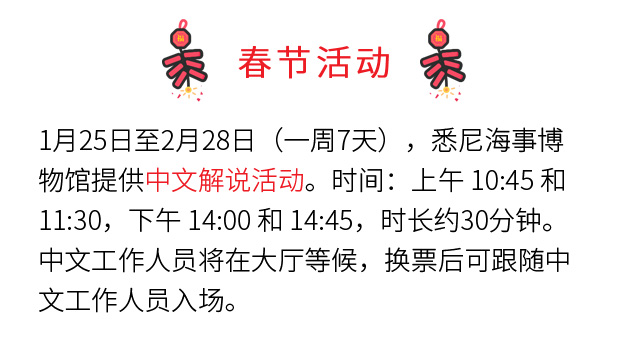 福 春节活动 福

1月25日至2月28日（一周7天），悉尼海事博物馆提供中文解说活动。时间：上午 10:45 和 11:30，下午 14:00 和 14:45，时长约30分钟。中文工作人员将在大厅等候，换票后可跟随中文工作人员入场。